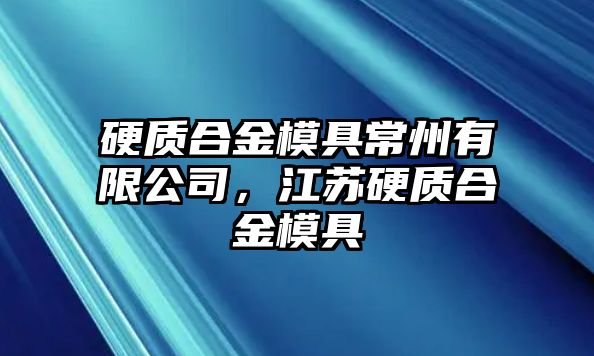 硬质合金模具常州有限公司，江苏硬质合金模具